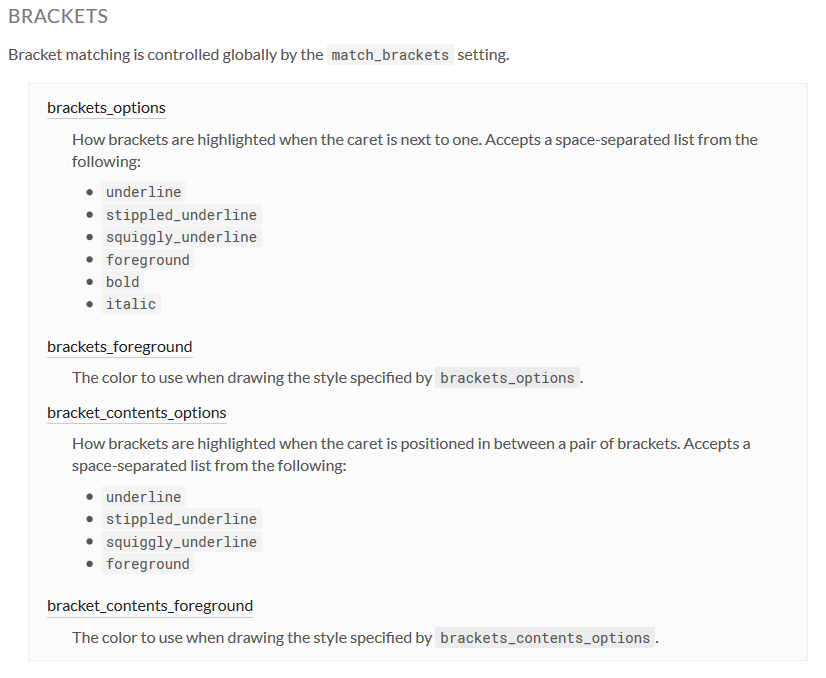 BRACKETS

Bracket matching is controlled globally by the match_brackets setting.

brackets_options

How brackets are highlighted when the caret is next to one. Accepts a space-separated list from the following:

- underline
- stippled_underline
- squiggly_underline
- foreground
- bold
- italic

brackets_foreground

The color to use when drawing the style specified by brackets_options.

bracket_contents_options

How brackets are highlighted when the caret is positioned in between a pair of brackets. Accepts a space-separated list from the following:

- underline
- stippled_underline
- squiggly_underline
- foreground

bracket_contents_foreground

The color to use when drawing the style specified by brackets_contents_options.